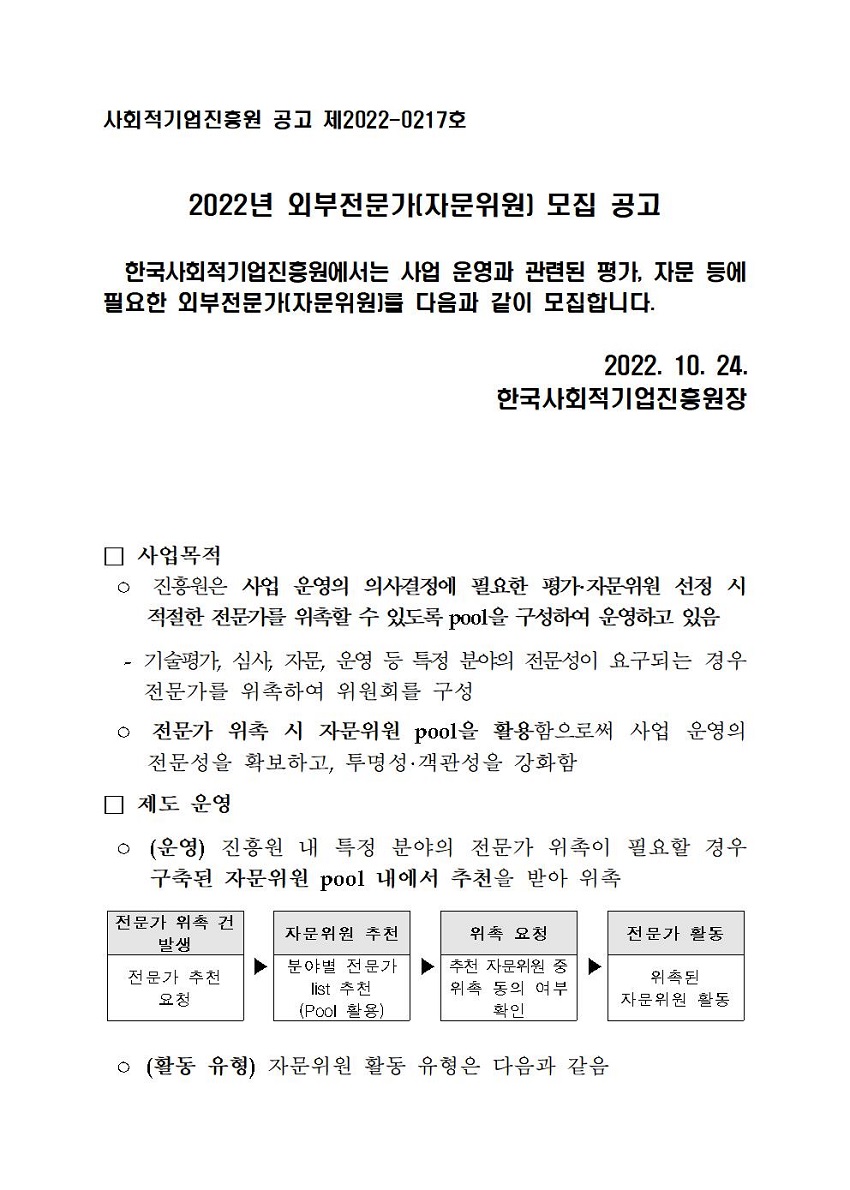 사회적기업진흥원 공고 제2022-0217호

2022년 외부전문가(자문위원) 모집 공고

한국사회적기업진흥원에서는 사업 운영과 관련된 평가, 자문 등에 필요한 외부전문가(자문위원)를 다음과 같이 모집합니다.

2022. 10. 24.
한국사회적기업진흥원장

□ 사업목적

○ 진흥원은 사업 운영의 의사결정에 필요한 평가·자문위원 선정 시 적절한 전문가를 위촉할 수 있도록 pool을 구성하여 운영하고 있음

- 기술평가, 심사, 자문, 운영 등 특정 분야의 전문성이 요구되는 경우 전문가를 위촉하여 위원회를 구성

○ 전문가 위촉 시 자문위원 pool을 활용함으로써 사업 운영의 전문성을 확보하고, 투명성·객관성을 강화함

□ 제도 운영

○ (운영) 진흥원 내 특정 분야의 전문가 위촉이 필요할 경우 구축된 자문위원 pool 내에서 추천을 받아 위촉

| 전문가 위촉 건 발생 | | 자문위원 추천 | | 위촉 요청 | | 전문가 활동 |
|---|---|---|---|---|---|---|
| 전문가 추천 요청 | ▶ | 분야별 전문가 list 추천 (Pool 활용) | ▶ | 추천 자문위원 중 위촉 동의 여부 확인 | ▶ | 위촉된 자문위원 활동 |

○ (활동 유형) 자문위원 활동 유형은 다음과 같음